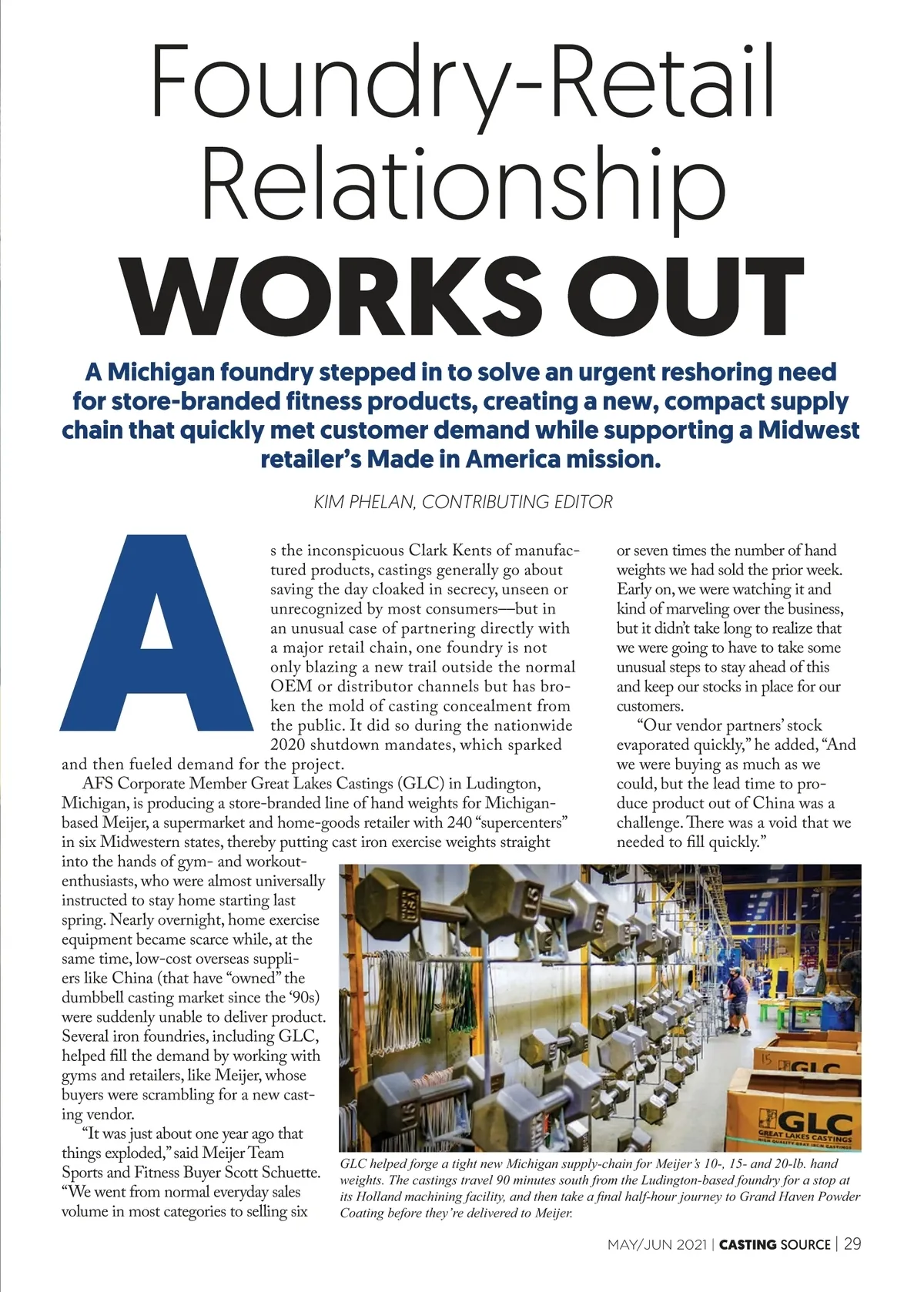 Foundry-Retail Relationship WORKS OUT

A Michigan foundry stepped in to solve an urgent reshoring need for store-branded fitness products, creating a new, compact supply chain that quickly met customer demand while supporting a Midwest retailer's Made in America mission.

KIM PHELAN, CONTRIBUTING EDITOR

As the inconspicuous Clark Kents of manufactured products, castings generally go about saving the day cloaked in secrecy, unseen or unrecognized by most consumers—but in an unusual case of partnering directly with a major retail chain, one foundry is not only blazing a new trail outside the normal OEM or distributor channels but has broken the mold of casting concealment from the public. It did so during the nationwide 2020 shutdown mandates, which sparked and then fueled demand for the project.

AFS Corporate Member Great Lakes Castings (GLC) in Ludington, Michigan, is producing a store-branded line of hand weights for Michigan-based Meijer, a supermarket and home-goods retailer with 240 "supercenters" in six Midwestern states, thereby putting cast iron exercise weights straight into the hands of gym- and workout-enthusiasts, who were almost universally instructed to stay home starting last spring. Nearly overnight, home exercise equipment became scarce while, at the same time, low-cost overseas suppliers like China (that have "owned" the dumbbell casting market since the '90s) were suddenly unable to deliver product. Several iron foundries, including GLC, helped fill the demand by working with gyms and retailers, like Meijer, whose buyers were scrambling for a new casting vendor.

"It was just about one year ago that things exploded," said Meijer Team Sports and Fitness Buyer Scott Schuette. "We went from normal everyday sales volume in most categories to selling six or seven times the number of hand weights we had sold the prior week. Early on, we were watching it and kind of marveling over the business, but it didn't take long to realize that we were going to have to take some unusual steps to stay ahead of this and keep our stocks in place for our customers.

"Our vendor partners' stock evaporated quickly," he added, "And we were buying as much as we could, but the lead time to produce product out of China was a challenge. There was a void that we needed to fill quickly."

GLC helped forge a tight new Michigan supply-chain for Meijer's 10-, 15- and 20-lb. hand weights. The castings travel 90 minutes south from the Ludington-based foundry for a stop at its Holland machining facility, and then take a final half-hour journey to Grand Haven Powder Coating before they're delivered to Meijer.

MAY/JUN 2021 | CASTING SOURCE | 29